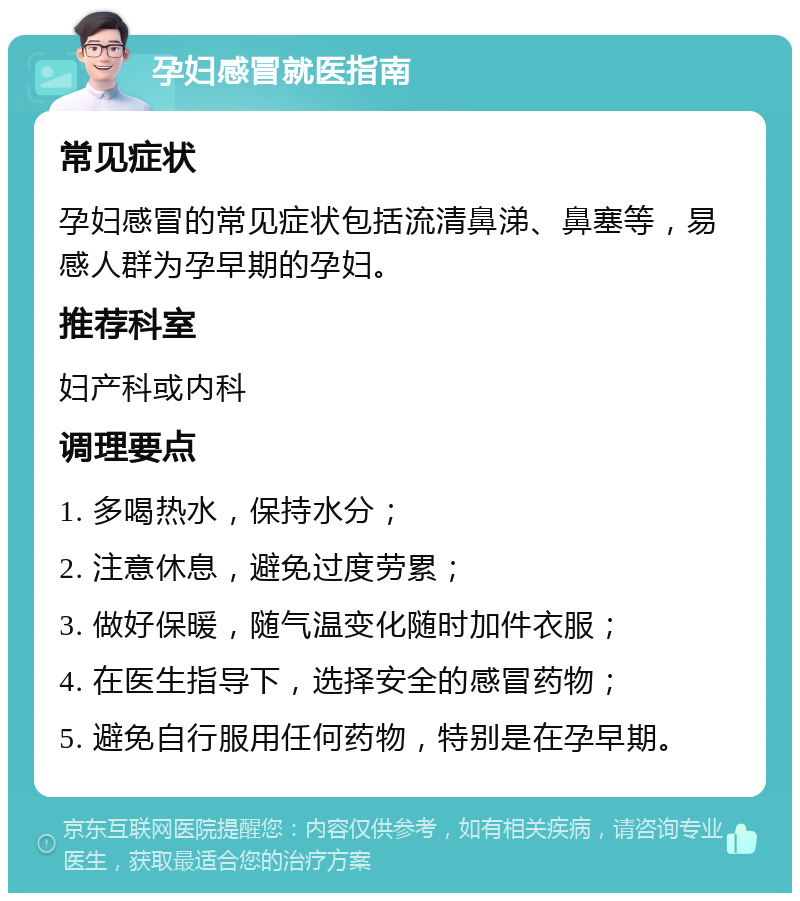 孕妇感冒就医指南

常见症状

孕妇感冒的常见症状包括流清鼻涕、鼻塞等，易感人群为孕早期的孕妇。

推荐科室

妇产科或内科

调理要点

1. 多喝热水，保持水分；

2. 注意休息，避免过度劳累；

3. 做好保暖，随气温变化随时加件衣服；

4. 在医生指导下，选择安全的感冒药物；

5. 避免自行服用任何药物，特别是在孕早期。

京东互联网医院提醒您：内容仅供参考，如有相关疾病，请咨询专业医生，获取最适合您的治疗方案